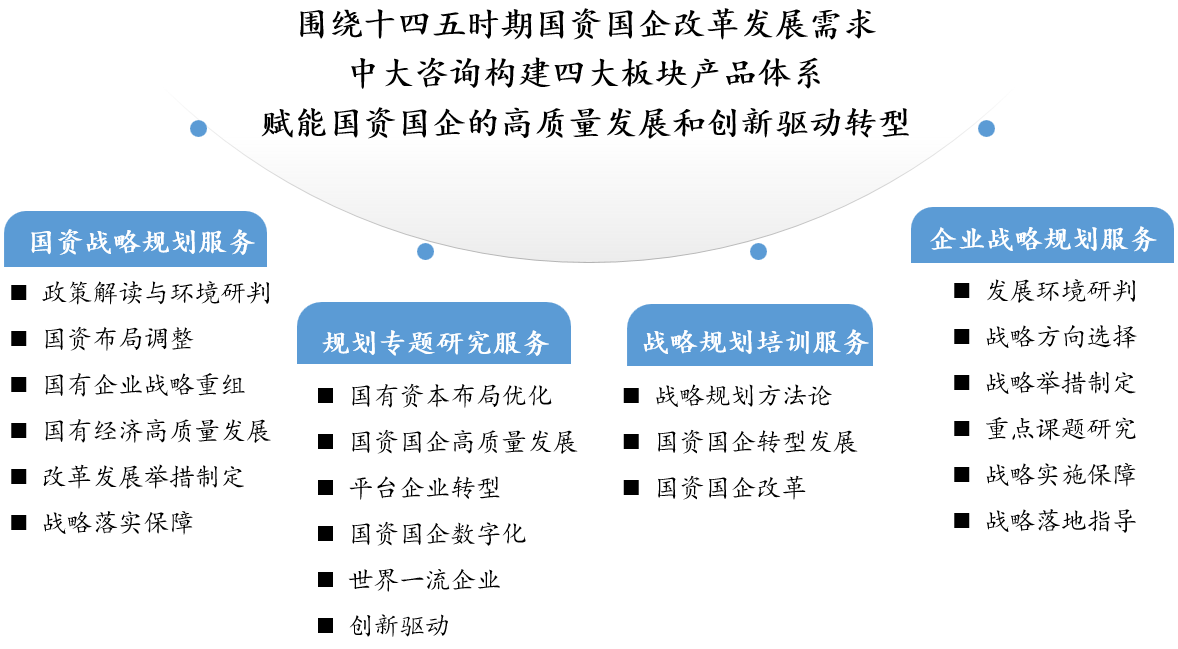 围绕十四五时期国资国企改革发展需求
中大咨询构建四大板块产品体系
赋能国资国企的高质量发展和创新驱动转型

国资战略规划服务
■ 政策解读与环境研判
■ 国资布局调整
■ 国有企业战略重组
■ 国有经济高质量发展
■ 改革发展举措制定
■ 战略落实保障

规划专题研究服务
■ 国有资本布局优化
■ 国资国企高质量发展
■ 平台企业转型
■ 国资国企数字化
■ 世界一流企业
■ 创新驱动

战略规划培训服务
■ 战略规划方法论
■ 国资国企转型发展
■ 国资国企改革

企业战略规划服务
■ 发展环境研判
■ 战略方向选择
■ 战略举措制定
■ 重点课题研究
■ 战略实施保障
■ 战略落地指导